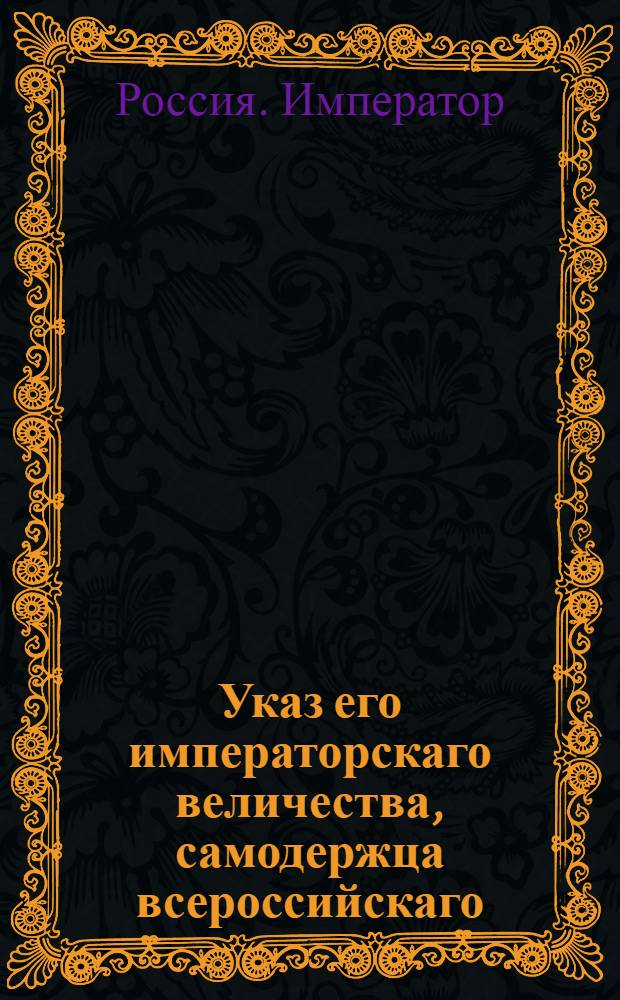 Россия. Император

Указ его императорскаго величества, самодержца всероссийскаго